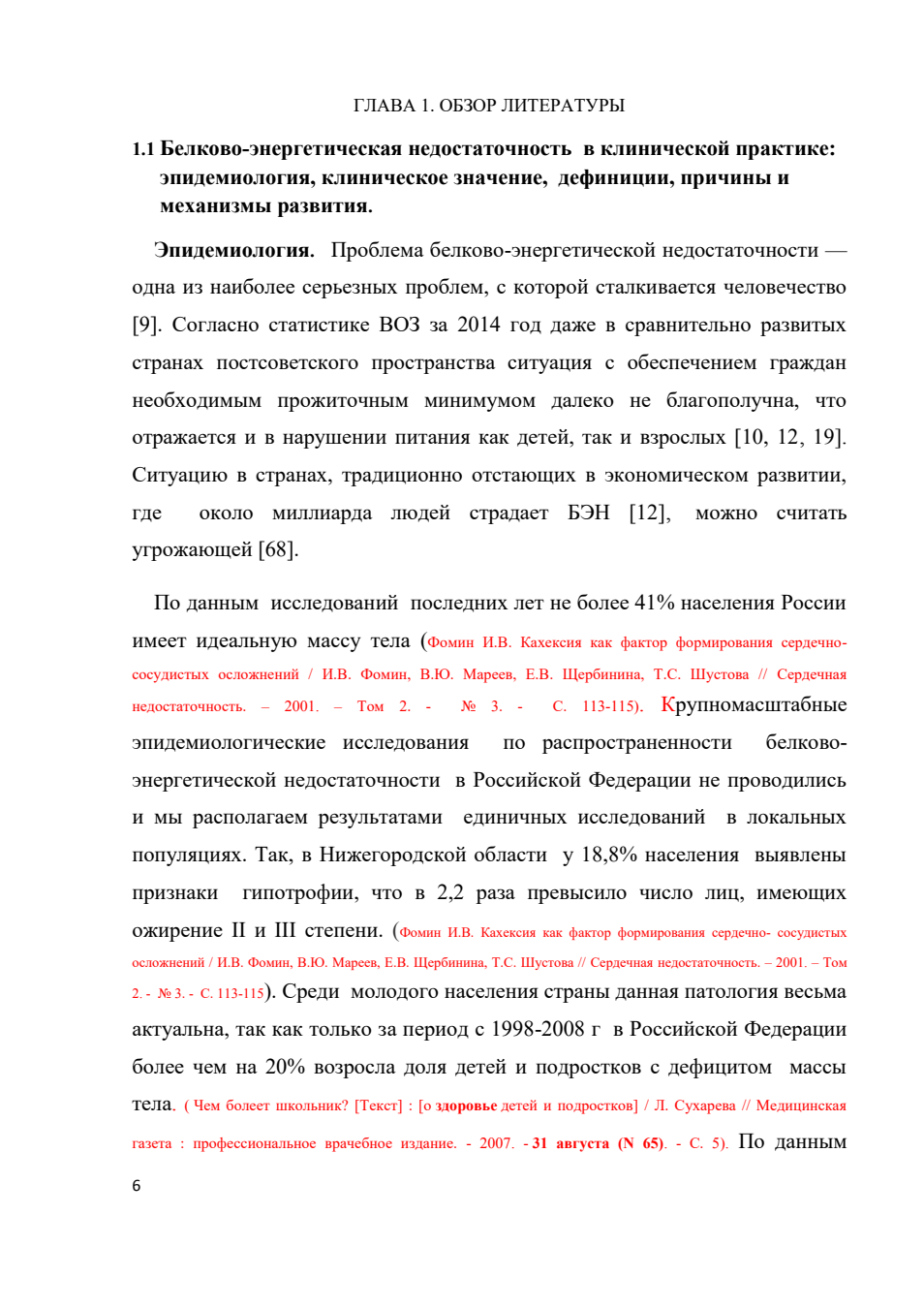 ГЛАВА 1. ОБЗОР ЛИТЕРАТУРЫ

1.1 Белково-энергетическая недостаточность в клинической практике: эпидемиология, клиническое значение, дефиниции, причины и механизмы развития.

Эпидемиология. Проблема белково-энергетической недостаточности — одна из наиболее серьезных проблем, с которой сталкивается человечество [9]. Согласно статистике ВОЗ за 2014 год даже в сравнительно развитых странах постсоветского пространства ситуация с обеспечением граждан необходимым прожиточным минимумом далеко не благополучна, что отражается и в нарушении питания как детей, так и взрослых [10, 12, 19]. Ситуацию в странах, традиционно отстающих в экономическом развитии, где около миллиарда людей страдает БЭН [12], можно считать угрожающей [68].

По данным исследований последних лет не более 41% населения России имеет идеальную массу тела (Фомин И.В. Кахексия как фактор формирования сердечно-сосудистых осложнений / И.В. Фомин, В.Ю. Мареев, Е.В. Щербинина, Т.С. Шустова // Сердечная недостаточность. – 2001. – Том 2. - № 3. - С. 113-115). Крупномасштабные эпидемиологические исследования по распространенности белково-энергетической недостаточности в Российской Федерации не проводились и мы располагаем результатами единичных исследований в локальных популяциях. Так, в Нижегородской области у 18,8% населения выявлены признаки гипотрофии, что в 2,2 раза превысило число лиц, имеющих ожирение II и III степени. (Фомин И.В. Кахексия как фактор формирования сердечно- сосудистых осложнений / И.В. Фомин, В.Ю. Мареев, Е.В. Щербинина, Т.С. Шустова // Сердечная недостаточность. – 2001. – Том 2. - № 3. - С. 113-115). Среди молодого населения страны данная патология весьма актуальна, так как только за период с 1998-2008 г в Российской Федерации более чем на 20% возросла доля детей и подростков с дефицитом массы тела. ( Чем болеет школьник? [Текст] : [о здоровье детей и подростков] / Л. Сухарева // Медицинская газета : профессиональное врачебное издание. - 2007. - 31 августа (N 65). - С. 5). По данным

6